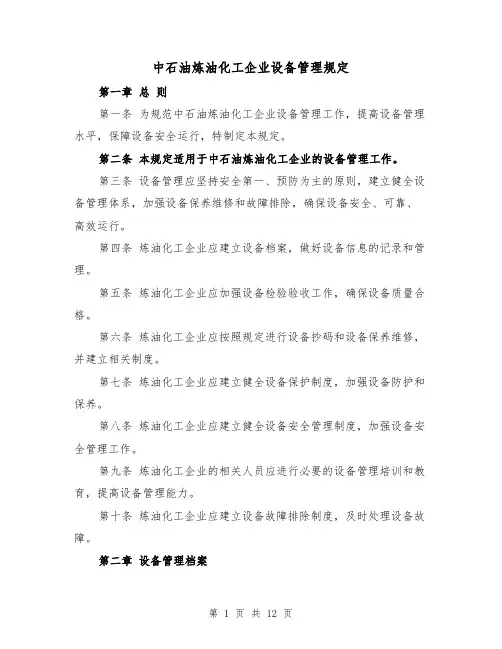 中石油炼油化工企业设备管理规定

第一章 总 则

第一条 为规范中石油炼油化工企业设备管理工作，提高设备管理水平，保障设备安全运行，特制定本规定。

第二条 本规定适用于中石油炼油化工企业的设备管理工作。

第三条 设备管理应坚持安全第一、预防为主的原则，建立健全设备管理体系，加强设备保养维修和故障排除，确保设备安全、可靠、高效运行。

第四条 炼油化工企业应建立设备档案，做好设备信息的记录和管理。

第五条 炼油化工企业应加强设备检验验收工作，确保设备质量合格。

第六条 炼油化工企业应按照规定进行设备抄码和设备保养维修，并建立相关制度。

第七条 炼油化工企业应建立健全设备保护制度，加强设备防护和保养。

第八条 炼油化工企业应建立健全设备安全管理制度，加强设备安全管理工作。

第九条 炼油化工企业的相关人员应进行必要的设备管理培训和教育，提高设备管理能力。

第十条 炼油化工企业应建立设备故障排除制度，及时处理设备故障。

第二章 设备管理档案

第 1 页 共 12 页